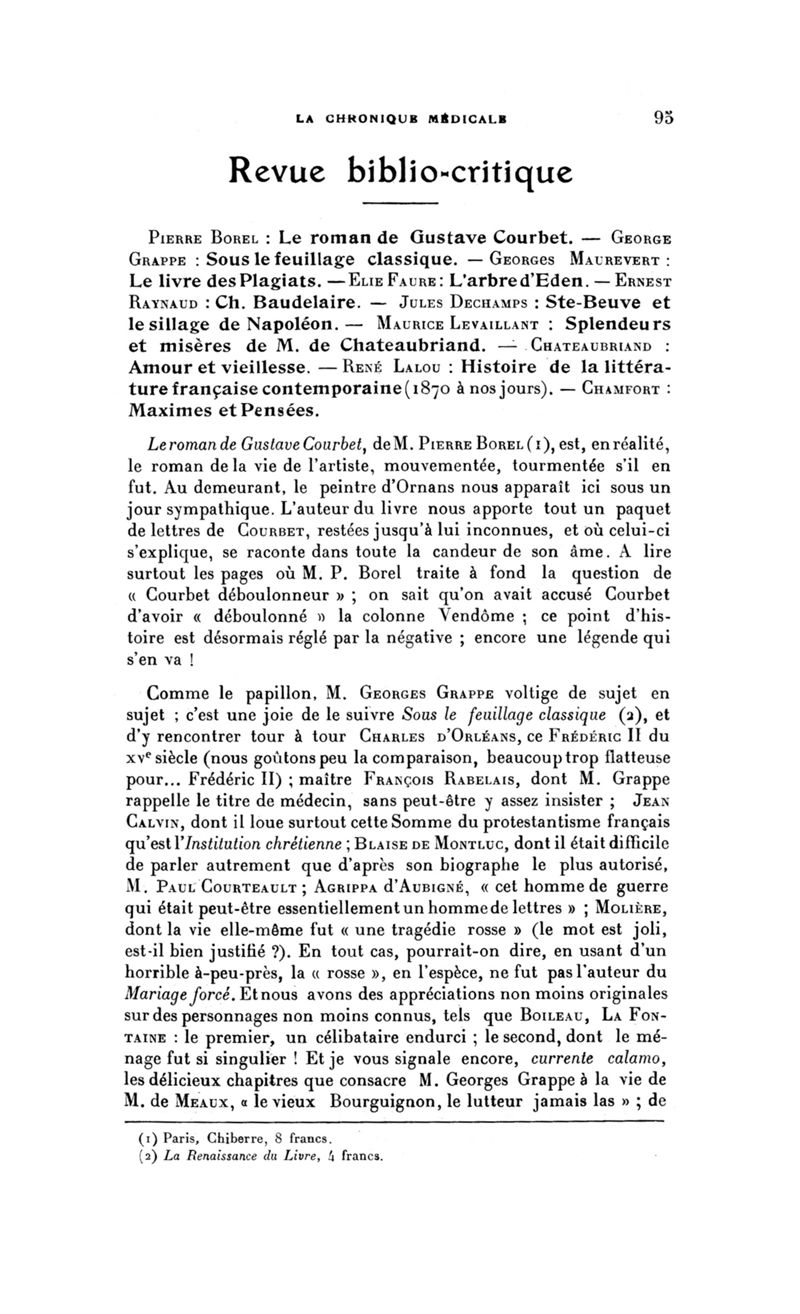 LA CHRONIQUE MÉDICALE 95

Revue biblio-critique

Pierre Borel : Le roman de Gustave Courbet. — George Grappe : Sous le feuillage classique. — Georges Maurevert : Le livre des Plagiats. — Elie Faure : L'arbre d'Eden. — Ernest Raynaud : Ch. Baudelaire. — Jules Dechamps : Ste-Beuve et le sillage de Napoléon. — Maurice Levaillant : Splendeurs et misères de M. de Chateaubriand. — Chateaubriand : Amour et vieillesse. — René Lalou : Histoire de la littérature française contemporaine (1870 à nos jours). — Chamfort : Maximes et Pensées.

Le roman de Gustave Courbet, de M. Pierre Borel (1), est, en réalité, le roman de la vie de l'artiste, mouvementée, tourmentée s'il en fut. Au demeurant, le peintre d'Ornans nous apparaît ici sous un jour sympathique. L'auteur du livre nous apporte tout un paquet de lettres de Courbet, restées jusqu'à lui inconnues, et où celui-ci s'explique, se raconte dans toute la candeur de son âme. A lire surtout les pages où M. P. Borel traite à fond la question de « Courbet déboulonneur » ; on sait qu'on avait accusé Courbet d'avoir « déboulonné » la colonne Vendôme ; ce point d'histoire est désormais réglé par la négative ; encore une légende qui s'en va !

Comme le papillon, M. Georges Grappe voltige de sujet en sujet ; c'est une joie de le suivre Sous le feuillage classique (2), et d'y rencontrer tour à tour Charles d'Orléans, ce Frédéric II du xve siècle (nous goûtons peu la comparaison, beaucoup trop flatteuse pour... Frédéric II) ; maître François Rabelais, dont M. Grappe rappelle le titre de médecin, sans peut-être y assez insister ; Jean Calvin, dont il loue surtout cette Somme du protestantisme français qu'est l'Institution chrétienne ; Blaise de Montluc, dont il était difficile de parler autrement que d'après son biographe le plus autorisé, M. Paul Courteault ; Agrippa d'Aubigné, « cet homme de guerre qui était peut-être essentiellement un homme de lettres » ; Molière, dont la vie elle-même fut « une tragédie rosse » (le mot est joli, est-il bien justifié ?). En tout cas, pourrait-on dire, en usant d'un horrible à-peu-près, la « rosse », en l'espèce, ne fut pas l'auteur du Mariage forcé. Et nous avons des appréciations non moins originales sur des personnages non moins connus, tels que Boileau, La Fontaine : le premier, un célibataire endurci ; le second, dont le ménage fut si singulier ! Et je vous signale encore, currente calamo, les délicieux chapitres que consacre M. Georges Grappe à la vie de M. de Meaux, « le vieux Bourguignon, le lutteur jamais las » ; de

(1) Paris, Chiberre, 8 francs.
(2) La Renaissance du Livre, 4 francs.